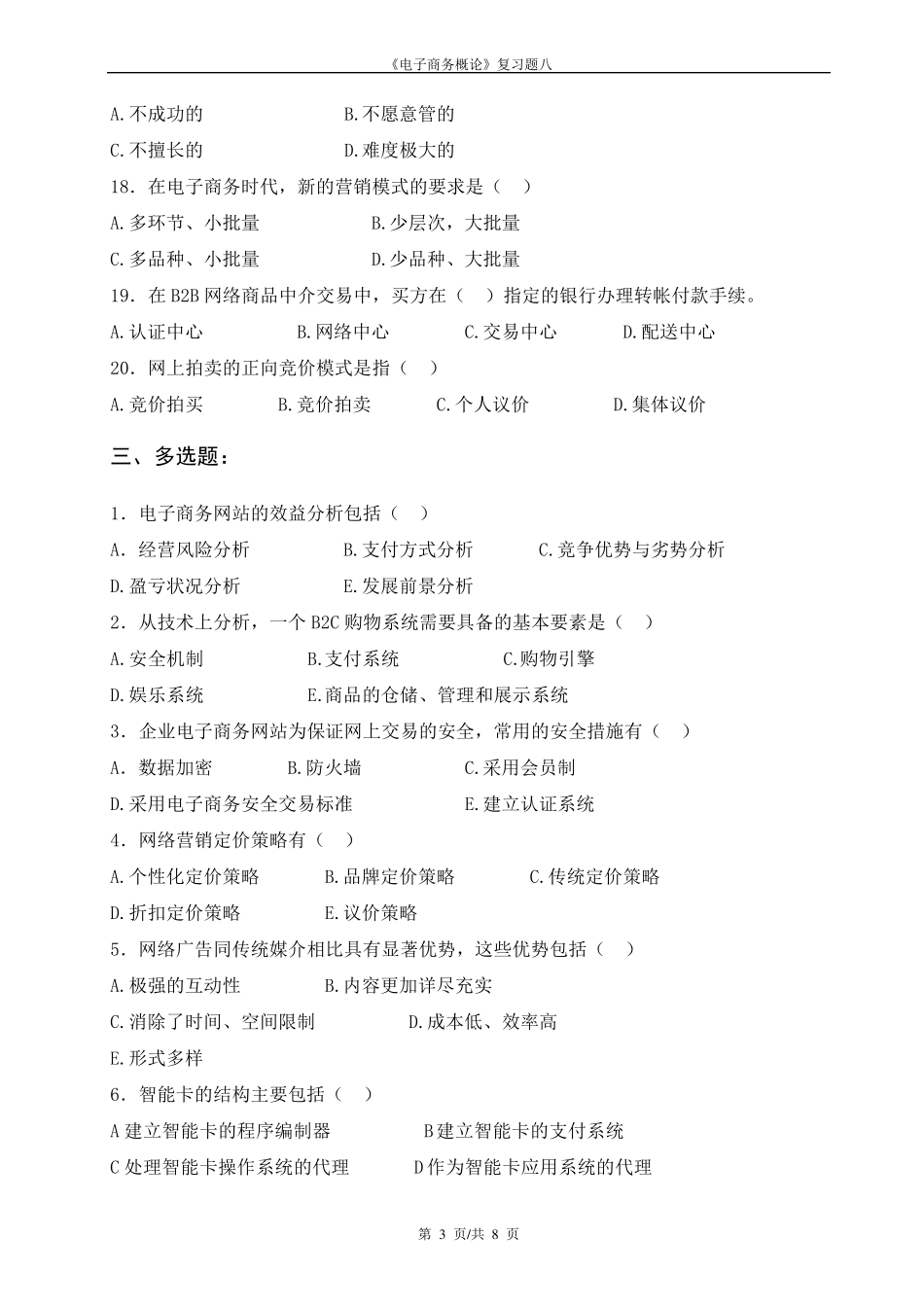 《电子商务概论》复习题八

A.不成功的　　B.不愿意管的

C.不擅长的　　D.难度极大的

18. 在电子商务时代，新的营销模式的要求是（　）

A.多环节、小批量　　B.少层次，大批量

C.多品种、小批量　　D.少品种、大批量

19. 在 B2B 网络商品中介交易中，买方在（　）指定的银行办理转帐付款手续。

A.认证中心　　B.网络中心　　C.交易中心　　D.配送中心

20. 网上拍卖的正向竞价模式是指（　）

A.竞价拍买　　B.竞价拍卖　　C.个人议价　　D.集体议价

三、多选题：

1. 电子商务网站的效益分析包括（　）

A. 经营风险分析　　B.支付方式分析　　C.竞争优势与劣势分析

D.盈亏状况分析　　E.发展前景分析

2. 从技术上分析，一个 B2C 购物系统需要具备的基本要素是（　）

A.安全机制　　B.支付系统　　C.购物引擎

D.娱乐系统　　E.商品的仓储、管理和展示系统

3. 企业电子商务网站为保证网上交易的安全，常用的安全措施有（　）

A. 数据加密　　B.防火墙　　C.采用会员制

D.采用电子商务安全交易标准　　E.建立认证系统

4. 网络营销定价策略有（　）

A.个性化定价策略　　B.品牌定价策略　　C.传统定价策略

D.折扣定价策略　　E.议价策略

5. 网络广告同传统媒介相比具有显著优势，这些优势包括（　）

A.极强的互动性　　B.内容更加详尽充实

C.消除了时间、空间限制　　D.成本低、效率高

E.形式多样

6. 智能卡的结构主要包括（　）

A 建立智能卡的程序编制器　　B 建立智能卡的支付系统

C 处理智能卡操作系统的代理　　D 作为智能卡应用系统的代理

第 3 页/共 8 页